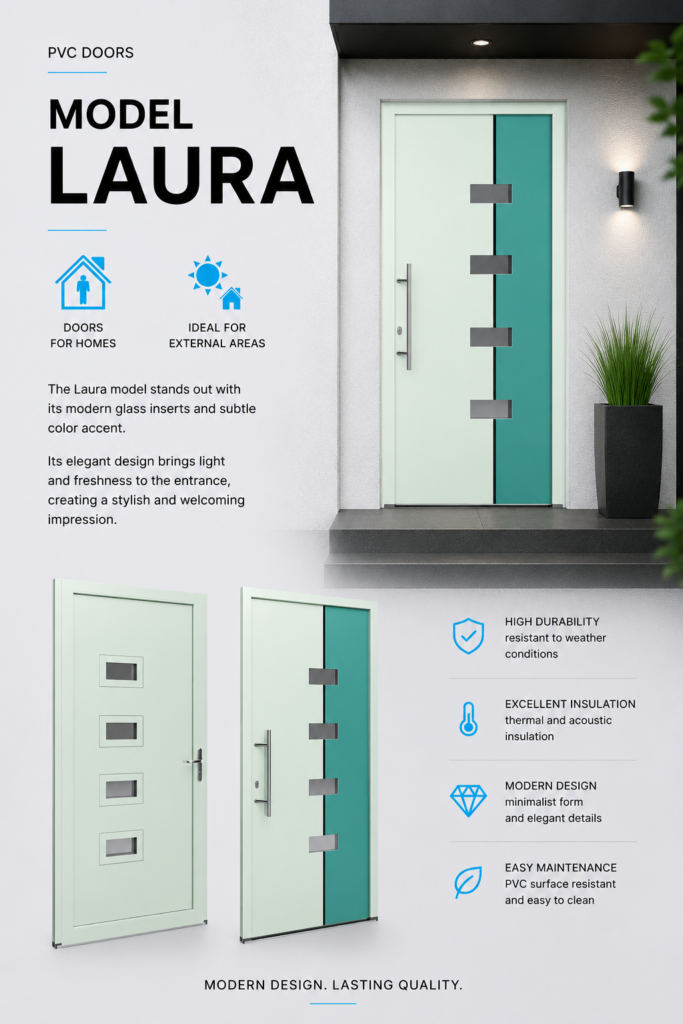 PVC DOORS

MODEL
LAURA

DOORS
FOR HOMES

IDEAL FOR
EXTERNAL AREAS

The Laura model stands out with its modern glass inserts and subtle color accent.

Its elegant design brings light and freshness to the entrance, creating a stylish and welcoming impression.

HIGH DURABILITY
resistant to weather conditions

EXCELLENT INSULATION
thermal and acoustic insulation

MODERN DESIGN
minimalist form and elegant details

EASY MAINTENANCE
PVC surface resistant and easy to clean

MODERN DESIGN. LASTING QUALITY.